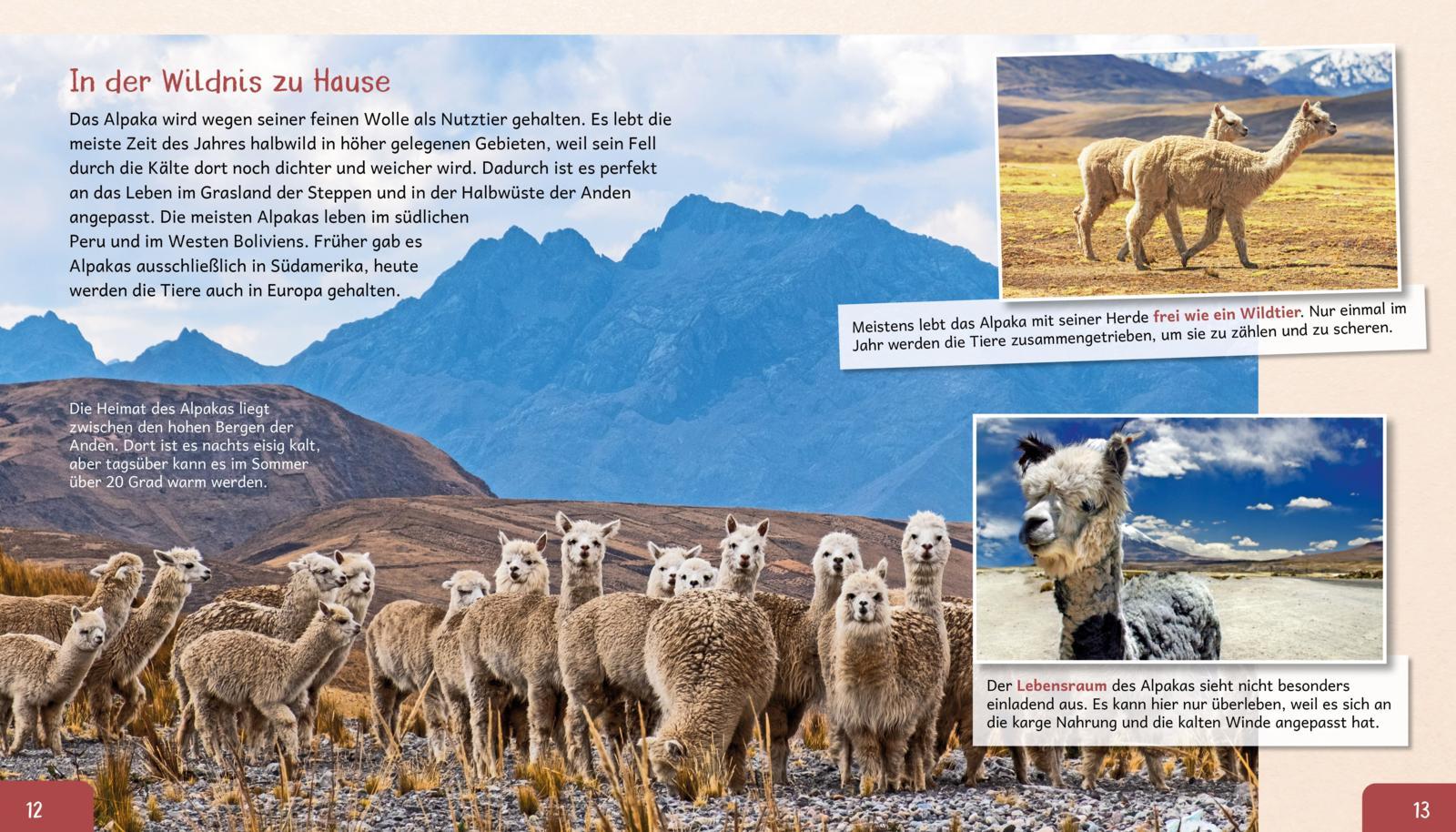 In der Wildnis zu Hause

Das Alpaka wird wegen seiner feinen Wolle als Nutztier gehalten. Es lebt die meiste Zeit des Jahres halbwild in höher gelegenen Gebieten, weil sein Fell durch die Kälte dort noch dichter und weicher wird. Dadurch ist es perfekt an das Leben im Grasland der Steppen und in der Halbwüste der Anden angepasst. Die meisten Alpakas leben im südlichen Peru und im Westen Boliviens. Früher gab es Alpakas ausschließlich in Südamerika, heute werden die Tiere auch in Europa gehalten.

Die Heimat des Alpakas liegt zwischen den hohen Bergen der Anden. Dort ist es nachts eisig kalt, aber tagsüber kann es im Sommer über 20 Grad warm werden.

Meistens lebt das Alpaka mit seiner Herde frei wie ein Wildtier. Nur einmal im Jahr werden die Tiere zusammengetrieben, um sie zu zählen und zu scheren.

Der Lebensraum des Alpakas sieht nicht besonders einladend aus. Es kann hier nur überleben, weil es sich an die karge Nahrung und die kalten Winde angepasst hat.

12

13